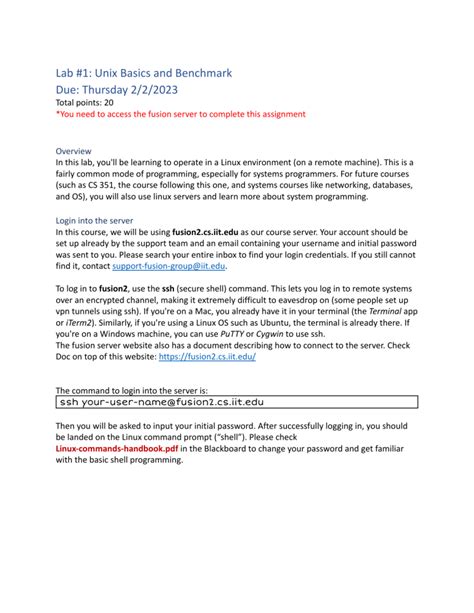 Lab #1: Unix Basics and Benchmark
Due: Thursday 2/2/2023
Total points: 20
*You need to access the fusion server to complete this assignment

Overview
In this lab, you'll be learning to operate in a Linux environment (on a remote machine). This is a fairly common mode of programming, especially for systems programmers. For future courses (such as CS 351, the course following this one, and systems courses like networking, databases, and OS), you will also use linux servers and learn more about system programming.

Login into the server
In this course, we will be using fusion2.cs.iit.edu as our course server. Your account should be set up already by the support team and an email containing your username and initial password was sent to you. Please search your entire inbox to find your login credentials. If you still cannot find it, contact support-fusion-group@iit.edu.

To log in to fusion2, use the ssh (secure shell) command. This lets you log in to remote systems over an encrypted channel, making it extremely difficult to eavesdrop on (some people set up vpn tunnels using ssh). If you're on a Mac, you already have it in your terminal (the Terminal app or iTerm2). Similarly, if you're using a Linux OS such as Ubuntu, the terminal is already there. If you're on a Windows machine, you can use PuTTY or Cygwin to use ssh.
The fusion server website also has a document describing how to connect to the server. Check Doc on top of this website: https://fusion2.cs.iit.edu/

The command to login into the server is:
ssh your-user-name@fusion2.cs.iit.edu

Then you will be asked to input your initial password. After successfully logging in, you should be landed on the Linux command prompt ("shell"). Please check Linux-commands-handbook.pdf in the Blackboard to change your password and get familiar with the basic shell programming.